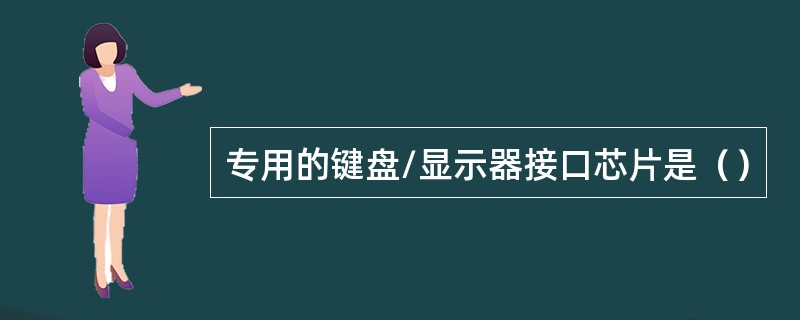 专用的键盘/显示器接口芯片是（）